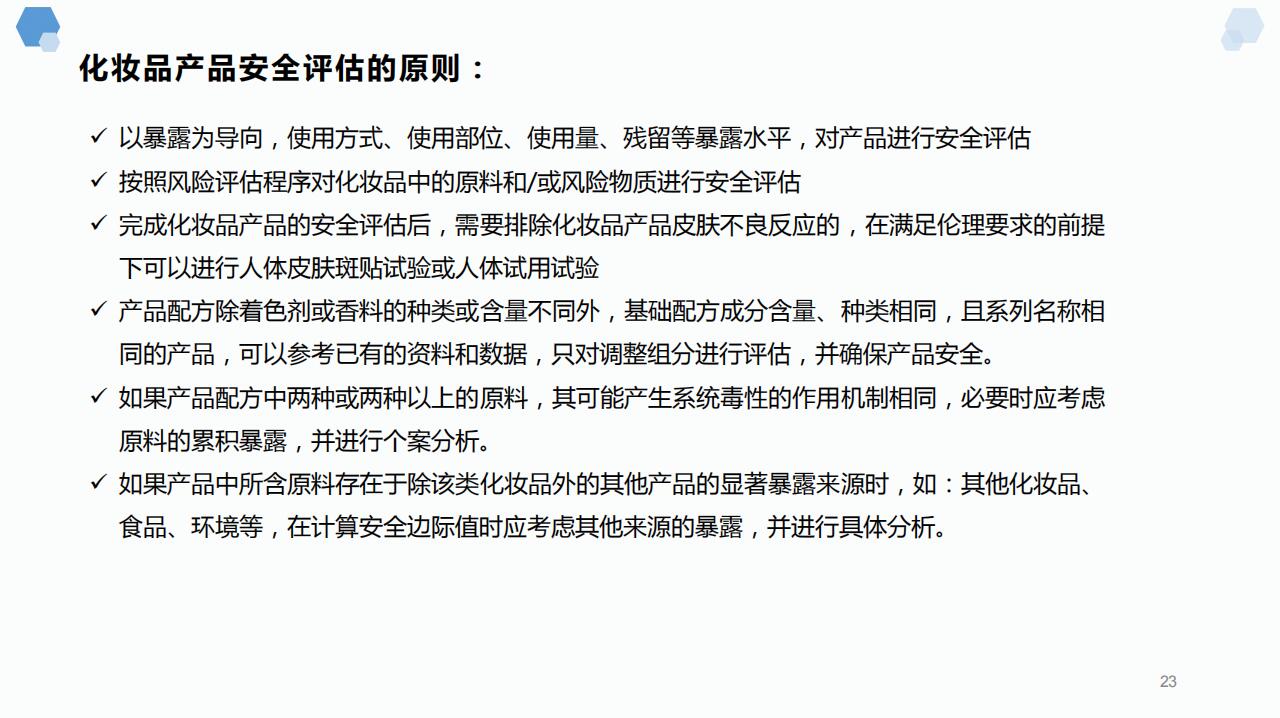 化妆品产品安全评估的原则：

✓ 以暴露为导向，使用方式、使用部位、使用量、残留等暴露水平，对产品进行安全评估

✓ 按照风险评估程序对化妆品中的原料和/或风险物质进行安全评估

✓ 完成化妆品产品的安全评估后，需要排除化妆品产品皮肤不良反应的，在满足伦理要求的前提下可以进行人体皮肤斑贴试验或人体试用试验

✓ 产品配方除着色剂或香料的种类或含量不同外，基础配方成分含量、种类相同，且系列名称相同的产品，可以参考已有的资料和数据，只对调整组分进行评估，并确保产品安全。

✓ 如果产品配方中两种或两种以上的原料，其可能产生系统毒性的作用机制相同，必要时应考虑原料的累积暴露，并进行个案分析。

✓ 如果产品中所含原料存在于除该类化妆品外的其他产品的显著暴露来源时，如：其他化妆品、食品、环境等，在计算安全边际值时应考虑其他来源的暴露，并进行具体分析。

23